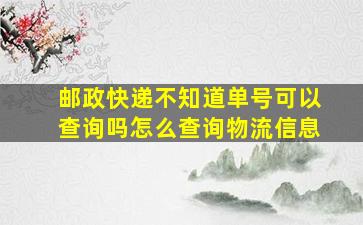 邮政快递不知道单号可以查询吗怎么查询物流信息